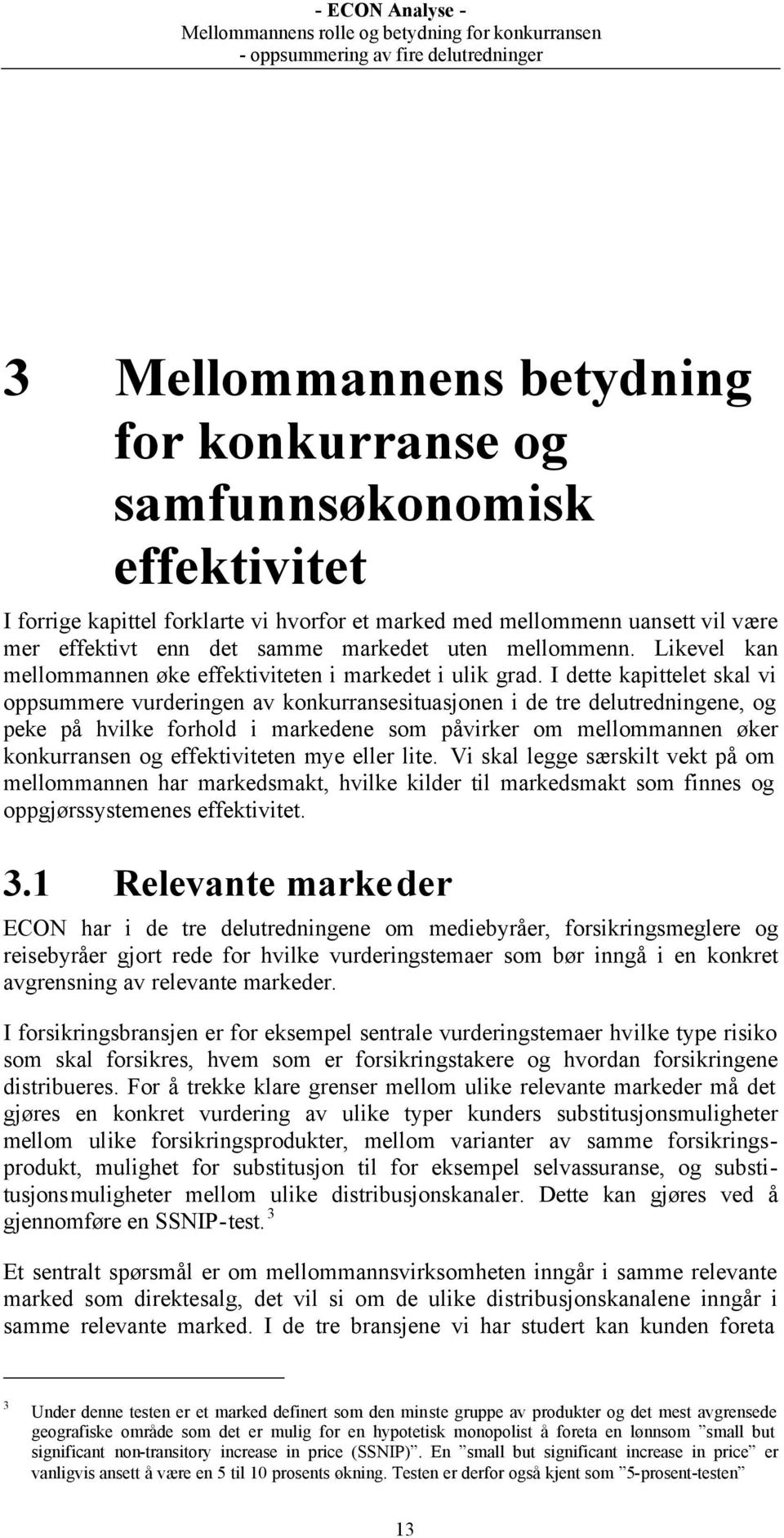 - ECON Analyse -
Mellommannens rolle og betydning for konkurransen
- oppsummering av fire delutredninger

3 Mellommannens betydning for konkurranse og samfunnsøkonomisk effektivitet

I forrige kapittel forklarte vi hvorfor et marked med mellommenn uansett vil være mer effektivt enn det samme markedet uten mellommenn. Likevel kan mellommannen øke effektiviteten i markedet i ulik grad. I dette kapittelet skal vi oppsummere vurderingen av konkurransesituasjonen i de tre delutredningene, og peke på hvilke forhold i markedene som påvirker om mellommannen øker konkurransen og effektiviteten mye eller lite. Vi skal legge særskilt vekt på om mellommannen har markedsmakt, hvilke kilder til markedsmakt som finnes og oppgjørssystemenes effektivitet.

3.1 Relevante markeder

ECON har i de tre delutredningene om mediebyråer, forsikringsmeglere og reisebyråer gjort rede for hvilke vurderingstemaer som bør inngå i en konkret avgrensning av relevante markeder.

I forsikringsbransjen er for eksempel sentrale vurderingstemaer hvilke type risiko som skal forsikres, hvem som er forsikringstakere og hvordan forsikringene distribueres. For å trekke klare grenser mellom ulike relevante markeder må det gjøres en konkret vurdering av ulike typer kunders substitusjonsmuligheter mellom ulike forsikringsprodukter, mellom varianter av samme forsikringsprodukt, mulighet for substitusjon til for eksempel selvassuranse, og substitusjonsmuligheter mellom ulike distribusjonskanaler. Dette kan gjøres ved å gjennomføre en SSNIP-test. $^3$

Et sentralt spørsmål er om mellommannsvirksomheten inngår i samme relevante marked som direktesalg, det vil si om de ulike distribusjonskanalene inngår i samme relevante marked. I de tre bransjene vi har studert kan kunden foreta

$^3$ Under denne testen er et marked definert som den minste gruppe av produkter og det mest avgrensede geografiske område som det er mulig for en hypotetisk monopolist å foreta en lønnsom ”small but significant non-transitory increase in price (SSNIP)”. En ”small but significant increase in price” er vanligvis ansett å være en 5 til 10 prosents økning. Testen er derfor også kjent som ”5-prosent-testen”

13